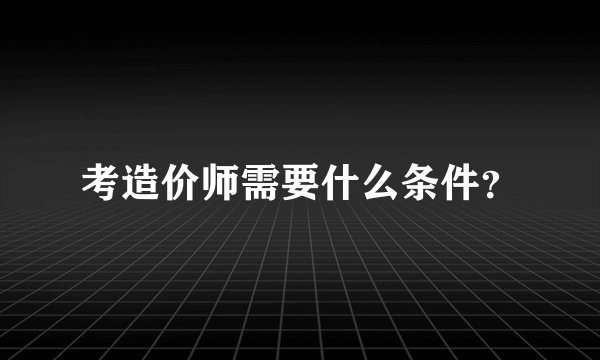 考造价师需要什么条件?